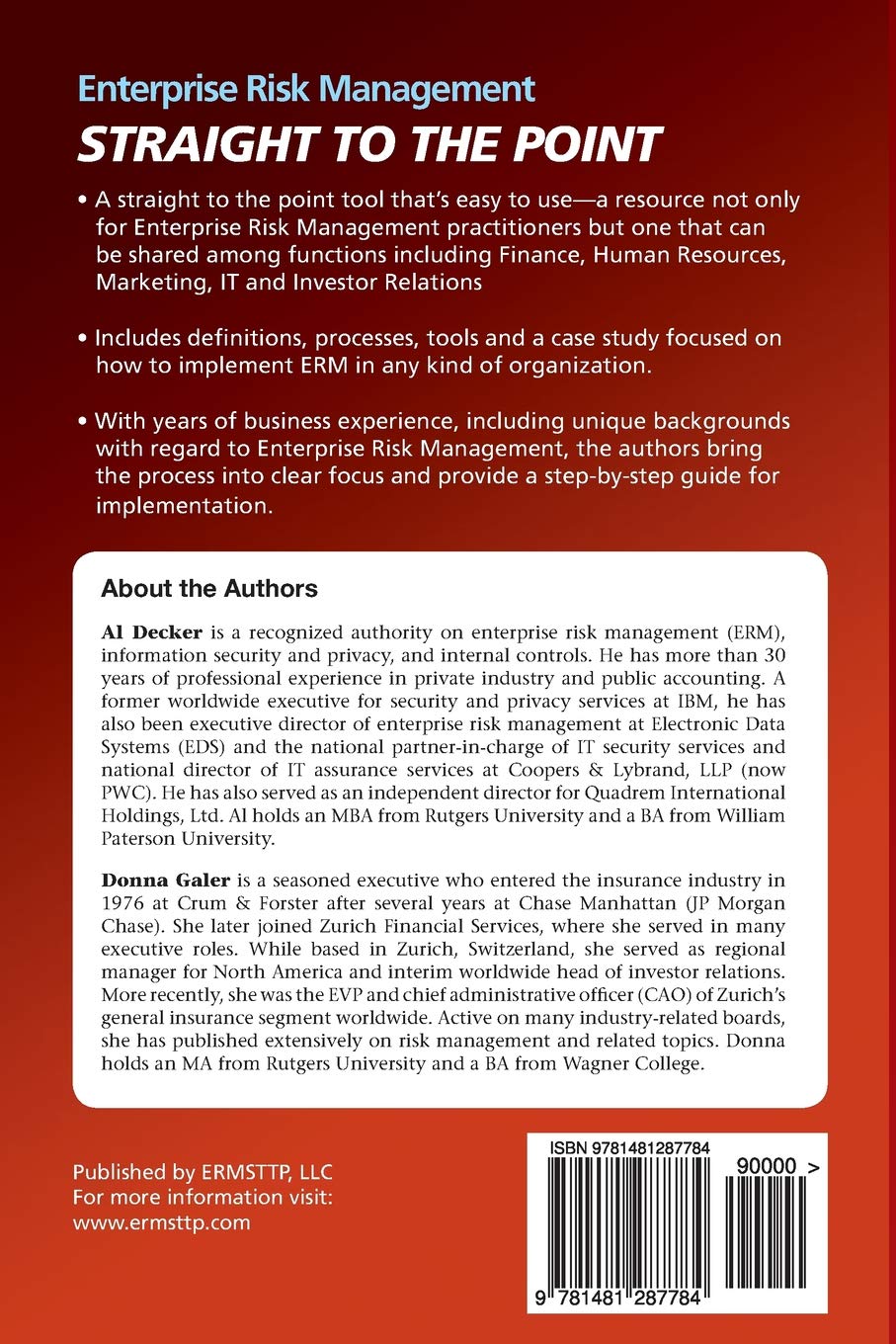 Enterprise Risk Management
STRAIGHT TO THE POINT

• A straight to the point tool that's easy to use—a resource not only for Enterprise Risk Management practitioners but one that can be shared among functions including Finance, Human Resources, Marketing, IT and Investor Relations

• Includes definitions, processes, tools and a case study focused on how to implement ERM in any kind of organization.

• With years of business experience, including unique backgrounds with regard to Enterprise Risk Management, the authors bring the process into clear focus and provide a step-by-step guide for implementation.

About the Authors

Al Decker is a recognized authority on enterprise risk management (ERM), information security and privacy, and internal controls. He has more than 30 years of professional experience in private industry and public accounting. A former worldwide executive for security and privacy services at IBM, he has also been executive director of enterprise risk management at Electronic Data Systems (EDS) and the national partner-in-charge of IT security services and national director of IT assurance services at Coopers & Lybrand, LLP (now PWC). He has also served as an independent director for Quadrem International Holdings, Ltd. Al holds an MBA from Rutgers University and a BA from William Paterson University.

Donna Galer is a seasoned executive who entered the insurance industry in 1976 at Crum & Forster after several years at Chase Manhattan (JP Morgan Chase). She later joined Zurich Financial Services, where she served in many executive roles. While based in Zurich, Switzerland, she served as regional manager for North America and interim worldwide head of investor relations. More recently, she was the EVP and chief administrative officer (CAO) of Zurich's general insurance segment worldwide. Active on many industry-related boards, she has published extensively on risk management and related topics. Donna holds an MA from Rutgers University and a BA from Wagner College.

Published by ERMSTTP, LLC
For more information visit:
www.ermsttp.com

ISBN 9781481287784
90000 >
9 781481 287784